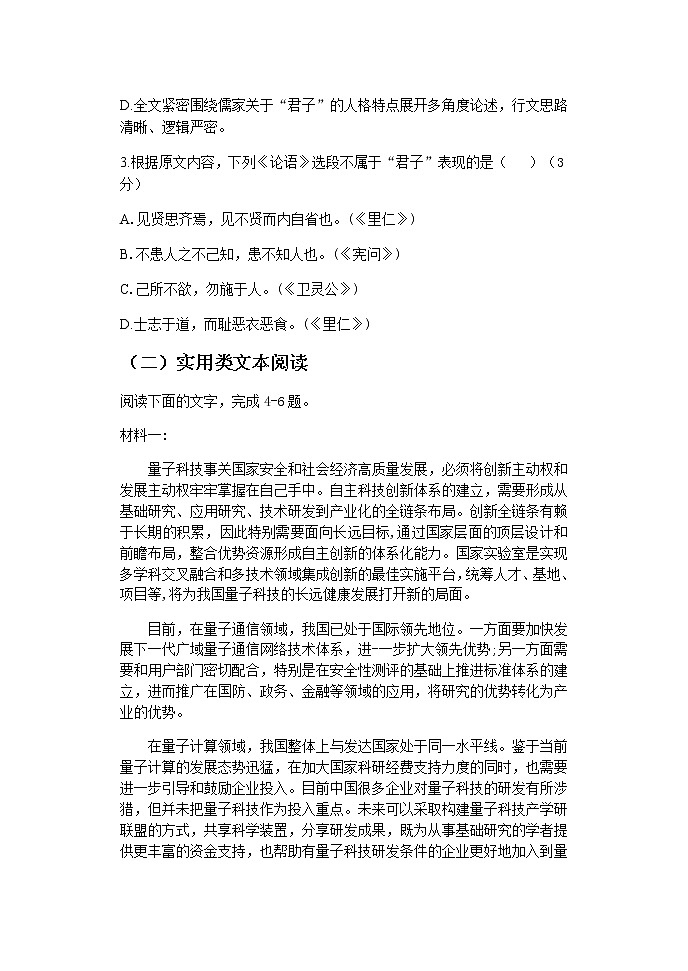 D.全文紧密围绕儒家关于“君子”的人格特点展开多角度论述，行文思路清晰、逻辑严密。

3.根据原文内容，下列《论语》选段不属于“君子”表现的是（　　）（3分）

A.见贤思齐焉，见不贤而内自省也。（《里仁》）

B.不患人之不己知，患不知人也。（《宪问》）

C.己所不欲，勿施于人。（《卫灵公》）

D.士志于道，而耻恶衣恶食。（《里仁》）

（二）实用类文本阅读

阅读下面的文字，完成4-6题。

材料一：

量子科技事关国家安全和社会经济高质量发展，必须将创新主动权和发展主动权牢牢掌握在自己手中。自主科技创新体系的建立，需要形成从基础研究、应用研究、技术研发到产业化的全链条布局。创新全链条有赖于长期的积累，因此特别需要面向长远目标，通过国家层面的顶层设计和前瞻布局，整合优势资源形成自主创新的体系化能力。国家实验室是实现多学科交叉融合和多技术领域集成创新的最佳实施平台，统筹人才、基地、项目等，将为我国量子科技的长远健康发展打开新的局面。

目前，在量子通信领域，我国已处于国际领先地位。一方面要加快发展下一代广域量子通信网络技术体系，进一步扩大领先优势；另一方面需要和用户部门密切配合，特别是在安全性测评的基础上推进标准体系的建立，进而推广在国防、政务、金融等领域的应用，将研究的优势转化为产业的优势。

在量子计算领域，我国整体上与发达国家处于同一水平线。鉴于当前量子计算的发展态势迅猛，在加大国家科研经费支持力度的同时，也需要进一步引导和鼓励企业投入。目前中国很多企业对量子科技的研发有所涉猎，但并未把量子科技作为投入重点。未来可以采取构建量子科技产学研联盟的方式，共享科学装置，分享研发成果，既为从事基础研究的学者提供更丰富的资金支持，也帮助有量子科技研发条件的企业更好地加入到量